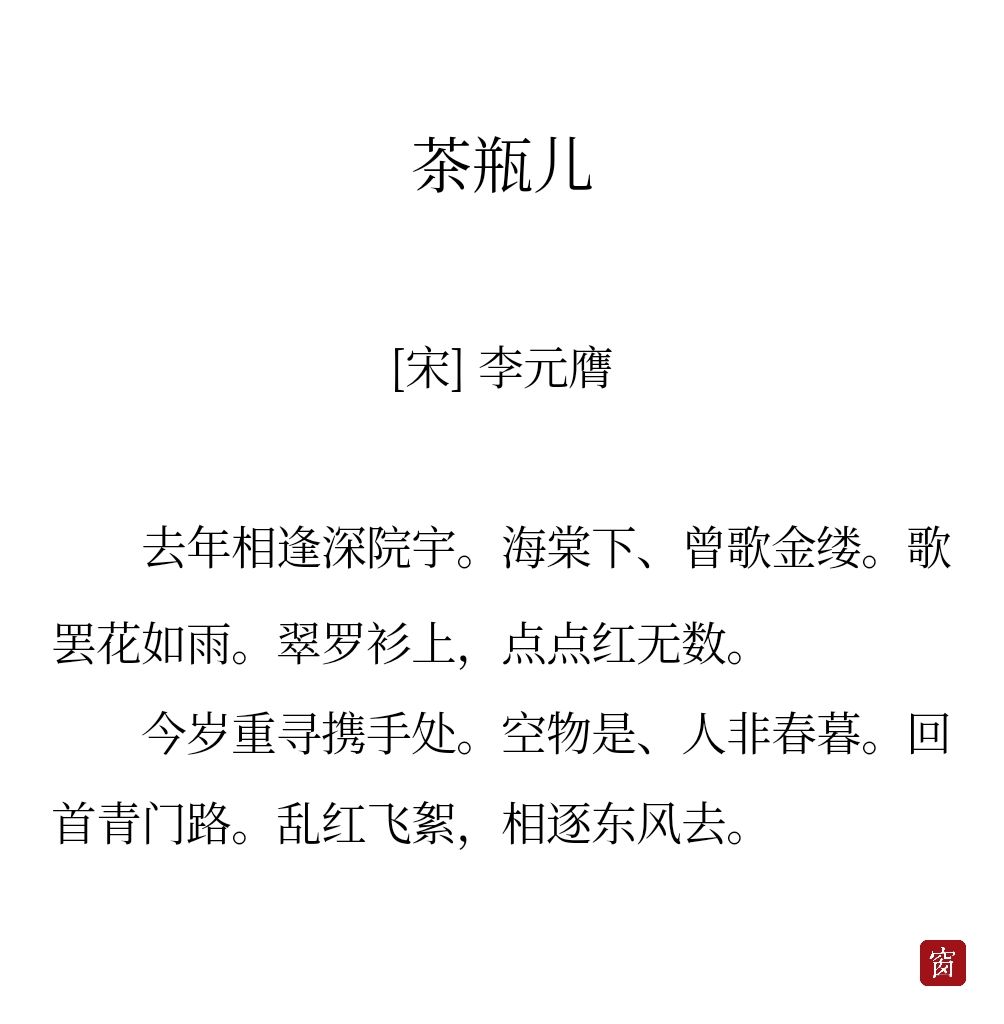 茶瓶儿

[宋] 李元膺

去年相逢深院宇。海棠下、曾歌金缕。歌罢花如雨。翠罗衫上，点点红无数。

今岁重寻携手处。空物是、人非春暮。回首青门路。乱红飞絮，相逐东风去。

窗